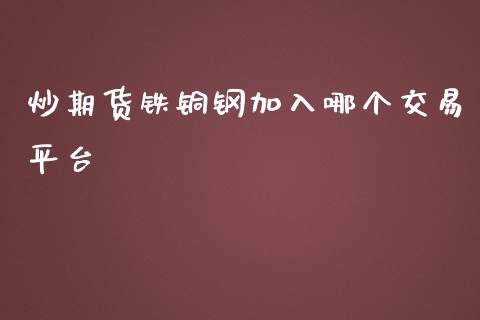 炒期货铁铜钢加入哪个交易平台